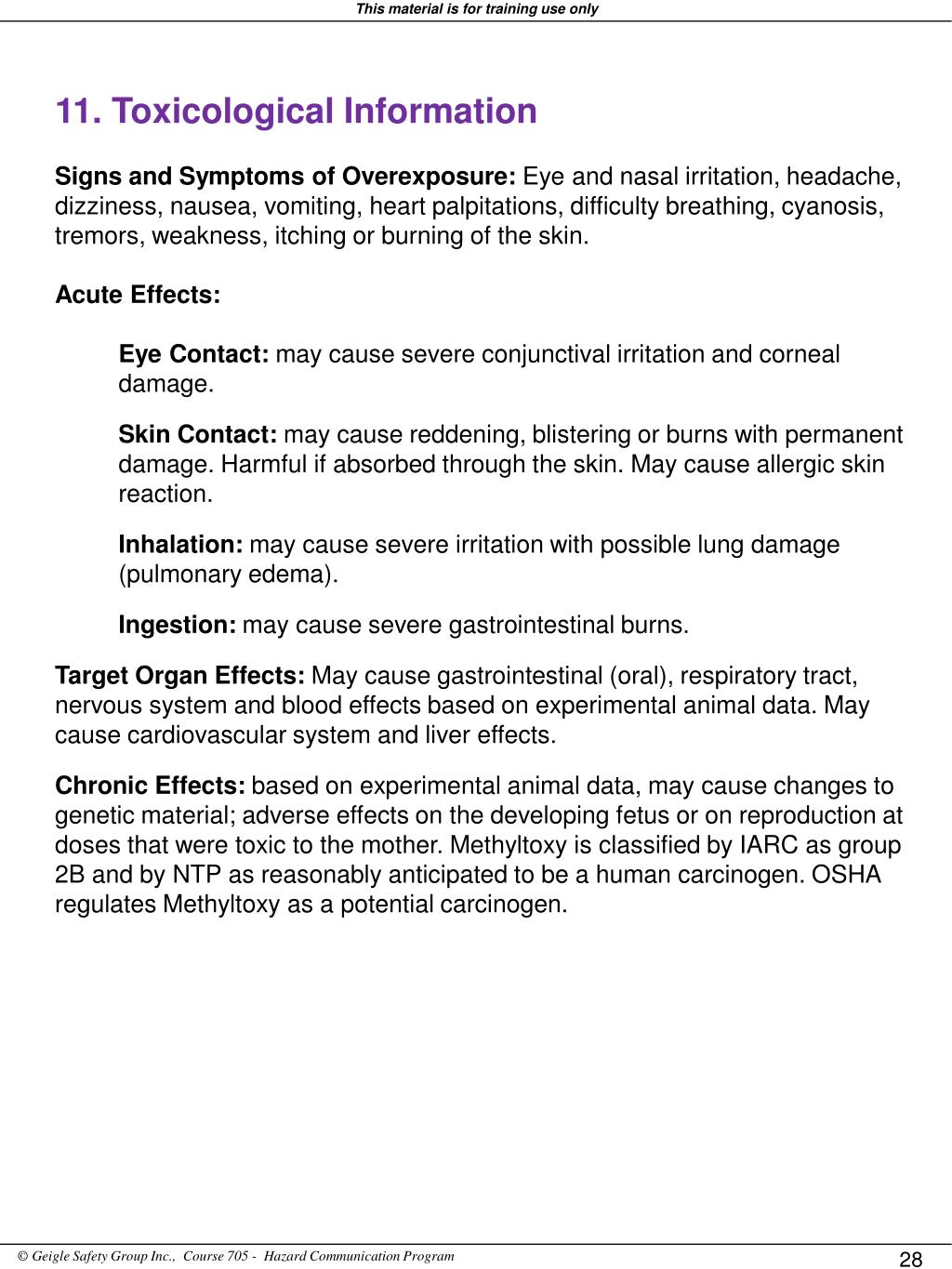 This material is for training use only

11. Toxicological Information

Signs and Symptoms of Overexposure: Eye and nasal irritation, headache, dizziness, nausea, vomiting, heart palpitations, difficulty breathing, cyanosis, tremors, weakness, itching or burning of the skin.

Acute Effects:

Eye Contact: may cause severe conjunctival irritation and corneal damage.

Skin Contact: may cause reddening, blistering or burns with permanent damage. Harmful if absorbed through the skin. May cause allergic skin reaction.

Inhalation: may cause severe irritation with possible lung damage (pulmonary edema).

Ingestion: may cause severe gastrointestinal burns.

Target Organ Effects: May cause gastrointestinal (oral), respiratory tract, nervous system and blood effects based on experimental animal data. May cause cardiovascular system and liver effects.

Chronic Effects: based on experimental animal data, may cause changes to genetic material; adverse effects on the developing fetus or on reproduction at doses that were toxic to the mother. Methyltoxy is classified by IARC as group 2B and by NTP as reasonably anticipated to be a human carcinogen. OSHA regulates Methyltoxy as a potential carcinogen.

© Geigle Safety Group Inc., Course 705 - Hazard Communication Program

28